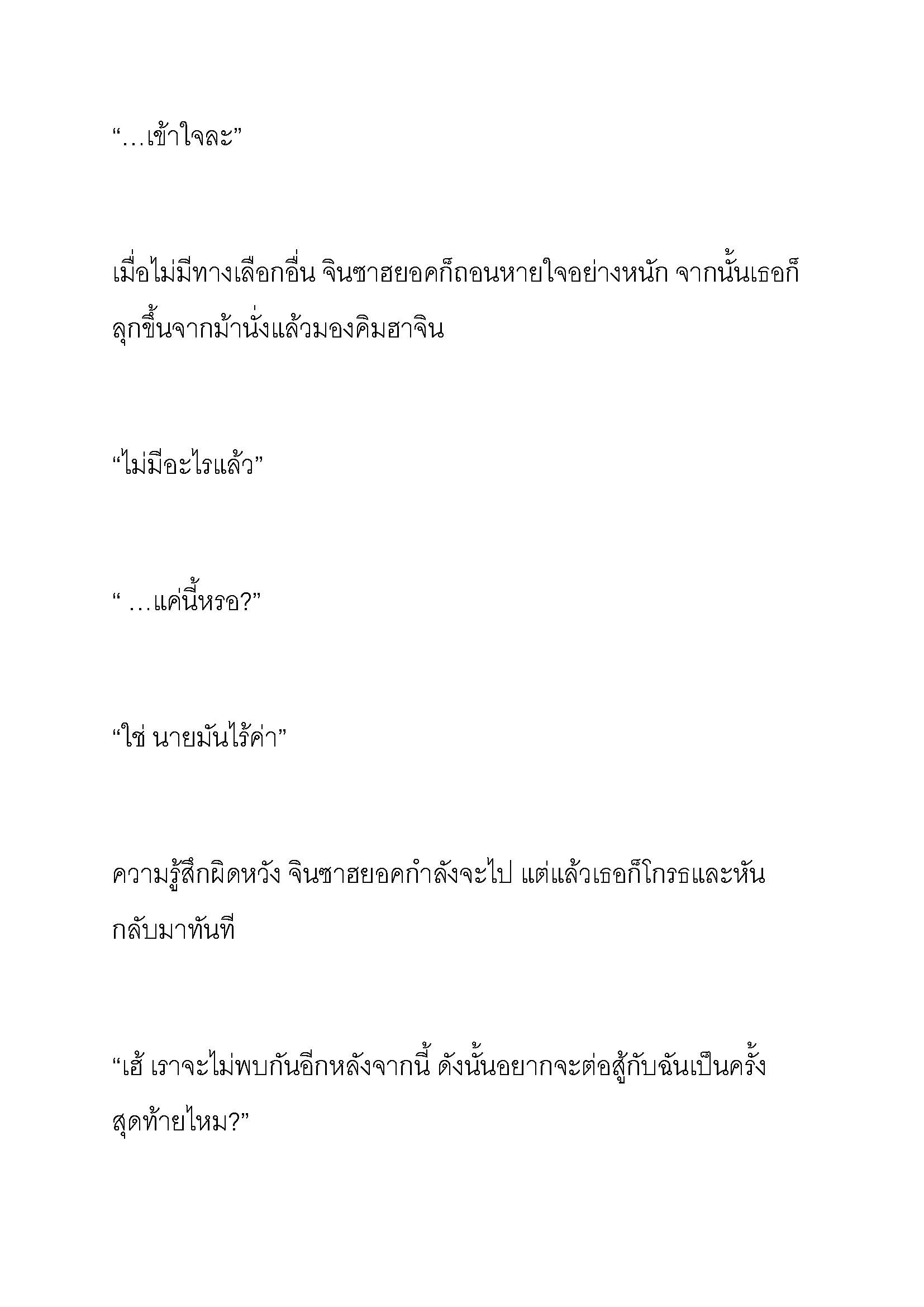 “…เข้าใจละ”

เมื่อไม่มีทางเลือกอื่น จินซาฮยอคก็ถอนหายใจอย่างหนัก จากนั้นเธอก็ลุกขึ้นจากม้านั่งแล้วมองคิมฮาจิน

“ไม่มีอะไรแล้ว”

“ …แค่นี้หรอ?”

“ใช่ นายมันไร้ค่า”

ความรู้สึกผิดหวัง จินซาฮยอคกำลังจะไป แต่แล้วเธอก็โกรธและหันกลับมาทันที

“เฮ้ เราจะไม่พบกันอีกหลังจากนี้ ดังนั้นอยากจะต่อสู้กับฉันเป็นครั้งสุดท้ายไหม?”